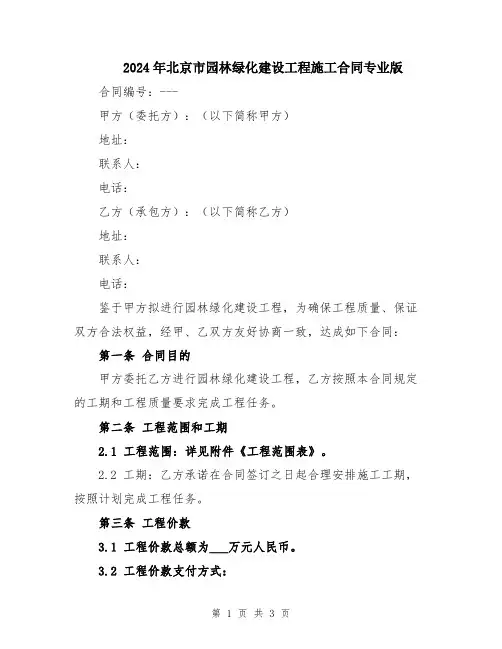 2024年北京市园林绿化建设工程施工合同专业版

合同编号：---

甲方（委托方）：（以下简称甲方）

地址：

联系人：

电话：

乙方（承包方）：（以下简称乙方）

地址：

联系人：

电话：

鉴于甲方拟进行园林绿化建设工程，为确保工程质量、保证双方合法权益，经甲、乙双方友好协商一致，达成如下合同：

第一条 合同目的

甲方委托乙方进行园林绿化建设工程，乙方按照本合同规定的工期和工程质量要求完成工程任务。

第二条 工程范围和工期

2.1 工程范围：详见附件《工程范围表》。

2.2 工期：乙方承诺在合同签订之日起合理安排施工工期，按照计划完成工程任务。

第三条 工程价款

3.1 工程价款总额为___万元人民币。

3.2 工程价款支付方式：

第 1 页 共 3 页